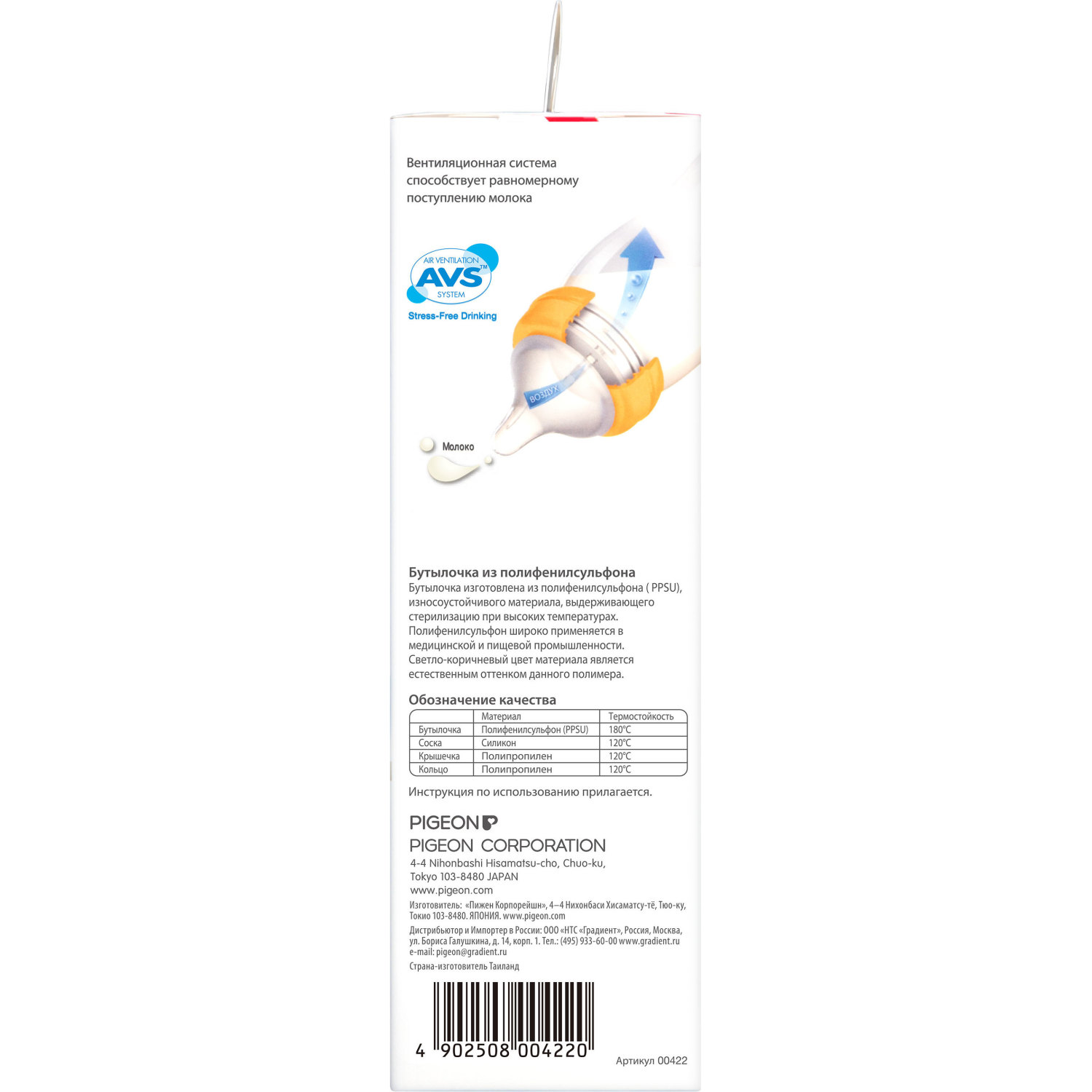 Вентиляционная система способствует равномерному поступлению молока

AIR VENTILATION
AVS™
SYSTEM
Stress-Free Drinking

ВОЗДУХ

Молоко

Бутылочка из полифенилсульфона
Бутылочка изготовлена из полифенилсульфона ( PPSU), износоустойчивого материала, выдерживающего стерилизацию при высоких температурах. Полифенилсульфон широко применяется в медицинской и пищевой промышленности. Светло-коричневый цвет материала является естественным оттенком данного полимера.

Обозначение качества
| | Материал | Термостойкость |
|---|---|---|
| Бутылочка | Полифенилсульфон (PPSU) | 180°C |
| Соска | Силикон | 120°C |
| Крышечка | Полипропилен | 120°C |
| Кольцо | Полипропилен | 120°C |

Инструкция по использованию прилагается.

PIGEON
PIGEON CORPORATION
4-4 Nihonbashi Hisamatsu-cho, Chuo-ku,
Tokyo 103-8480 JAPAN
www.pigeon.com

Изготовитель: «Пижен Корпорейшн», 4–4 Нихонбаси Хисаматсу-тё, Тюо-ку, Токио 103-8480. ЯПОНИЯ. www.pigeon.com

Дистрибьютор и Импортер в России: ООО «НТС «Градиент», Россия, Москва, ул. Бориса Галушкина, д. 14, корп. 1. Тел.: (495) 933-60-00 www.gradient.ru e-mail: pigeon@gradient.ru

Страна-изготовитель Таиланд

4 902508 004220

Артикул 00422